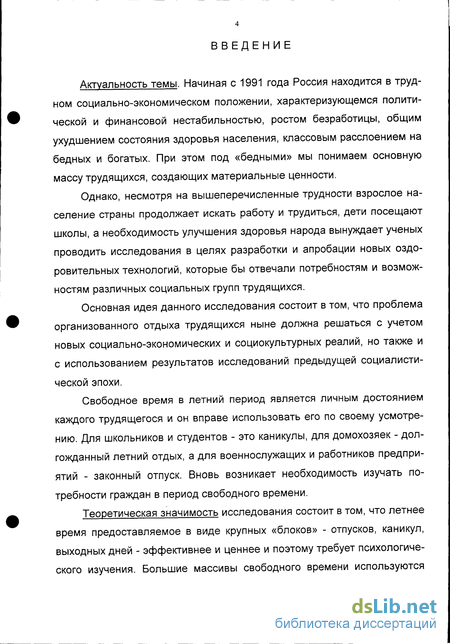 4

ВВЕДЕНИЕ

Актуальность темы. Начиная с 1991 года Россия находится в трудном социально-экономическом положении, характеризующемся политической и финансовой нестабильностью, ростом безработицы, общим ухудшением состояния здоровья населения, классовым расслоением на бедных и богатых. При этом под «бедными» мы понимаем основную массу трудящихся, создающих материальные ценности.

Однако, несмотря на вышеперечисленные трудности взрослое население страны продолжает искать работу и трудиться, дети посещают школы, а необходимость улучшения здоровья народа вынуждает ученых проводить исследования в целях разработки и апробации новых оздоровительных технологий, которые бы отвечали потребностям и возможностям различных социальных групп трудящихся.

Основная идея данного исследования состоит в том, что проблема организованного отдыха трудящихся ныне должна решаться с учетом новых социально-экономических и социокультурных реалий, но также и с использованием результатов исследований предыдущей социалистической эпохи.

Свободное время в летний период является личным достоянием каждого трудящегося и он вправе использовать его по своему усмотрению. Для школьников и студентов - это каникулы, для домохозяек - долгожданный летний отдых, а для военнослужащих и работников предприятий - законный отпуск. Вновь возникает необходимость изучать потребности граждан в период свободного времени.

Теоретическая значимость исследования состоит в том, что летнее время предоставляемое в виде крупных «блоков» - отпусков, каникул, выходных дней - эффективнее и ценнее и поэтому требует психологического изучения. Большие массивы свободного времени используются

dsLib.net
библиотека диссертаций